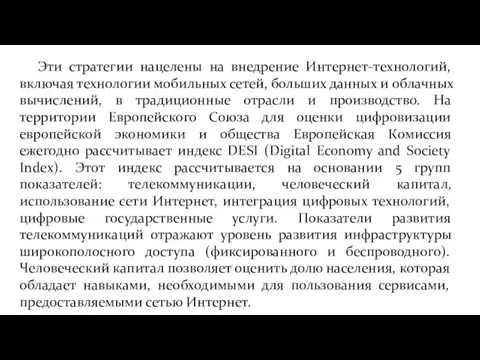 Эти стратегии нацелены на внедрение Интернет-технологий, включая технологии мобильных сетей, больших данных и облачных вычислений, в традиционные отрасли и производство. На территории Европейского Союза для оценки цифровизации европейской экономики и общества Европейская Комиссия ежегодно рассчитывает индекс DESI (Digital Economy and Society Index). Этот индекс рассчитывается на основании 5 групп показателей: телекоммуникации, человеческий капитал, использование сети Интернет, интеграция цифровых технологий, цифровые государственные услуги. Показатели развития телекоммуникаций отражают уровень развития инфраструктуры широкополосного доступа (фиксированного и беспроводного). Человеческий капитал позволяет оценить долю населения, которая обладает навыками, необходимыми для пользования сервисами, предоставляемыми сетью Интернет.